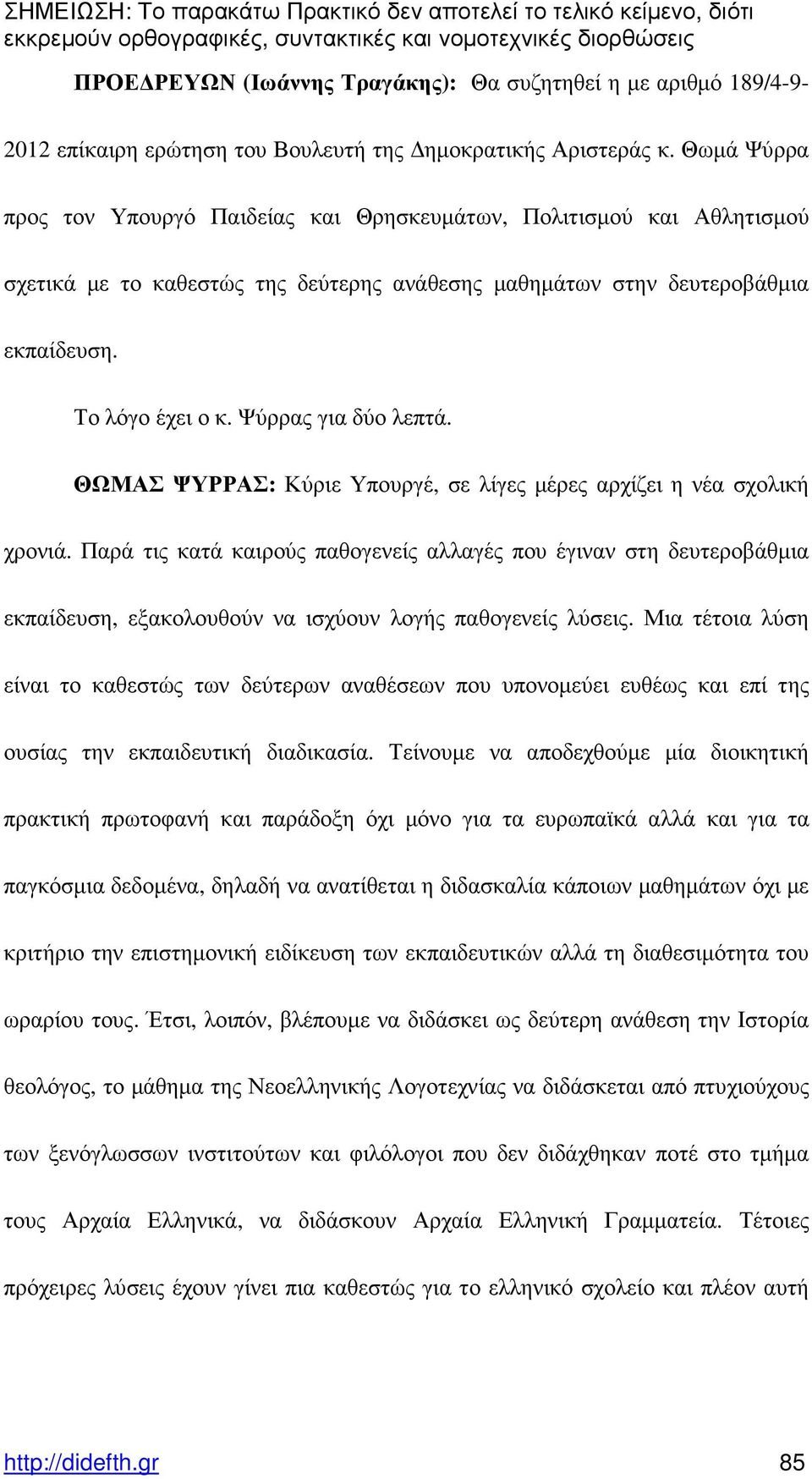 ΣΗΜΕΙΩΣΗ: Το παρακάτω Πρακτικό δεν αποτελεί το τελικό κείμενο, διότι εκκρεμούν ορθογραφικές, συντακτικές και νομοτεχνικές διορθώσεις

ΠΡΟΕΔΡΕΥΩΝ (Ιωάννης Τραγάκης): Θα συζητηθεί η με αριθμό 189/4-9-2012 επίκαιρη ερώτηση του Βουλευτή της Δημοκρατικής Αριστεράς κ. Θωμά Ψύρρα προς τον Υπουργό Παιδείας και Θρησκευμάτων, Πολιτισμού και Αθλητισμού σχετικά με το καθεστώς της δεύτερης ανάθεσης μαθημάτων στην δευτεροβάθμια εκπαίδευση.

Το λόγο έχει ο κ. Ψύρρας για δύο λεπτά.

ΘΩΜΑΣ ΨΥΡΡΑΣ: Κύριε Υπουργέ, σε λίγες μέρες αρχίζει η νέα σχολική χρονιά. Παρά τις κατά καιρούς παθογενείς αλλαγές που έγιναν στη δευτεροβάθμια εκπαίδευση, εξακολουθούν να ισχύουν λογής παθογενείς λύσεις. Μια τέτοια λύση είναι το καθεστώς των δεύτερων αναθέσεων που υπονομεύει ευθέως και επί της ουσίας την εκπαιδευτική διαδικασία. Τείνουμε να αποδεχθούμε μία διοικητική πρακτική πρωτοφανή και παράδοξη όχι μόνο για τα ευρωπαϊκά αλλά και για τα παγκόσμια δεδομένα, δηλαδή να ανατίθεται η διδασκαλία κάποιων μαθημάτων όχι με κριτήριο την επιστημονική ειδίκευση των εκπαιδευτικών αλλά τη διαθεσιμότητα του ωραρίου τους. Έτσι, λοιπόν, βλέπουμε να διδάσκει ως δεύτερη ανάθεση την Ιστορία θεολόγος, το μάθημα της Νεοελληνικής Λογοτεχνίας να διδάσκεται από πτυχιούχους των ξενόγλωσσων ινστιτούτων και φιλόλογοι που δεν διδάχθηκαν ποτέ στο τμήμα τους Αρχαία Ελληνικά, να διδάσκουν Αρχαία Ελληνική Γραμματεία. Τέτοιες πρόχειρες λύσεις έχουν γίνει πια καθεστώς για το ελληνικό σχολείο και πλέον αυτή

http://didefth.gr 85